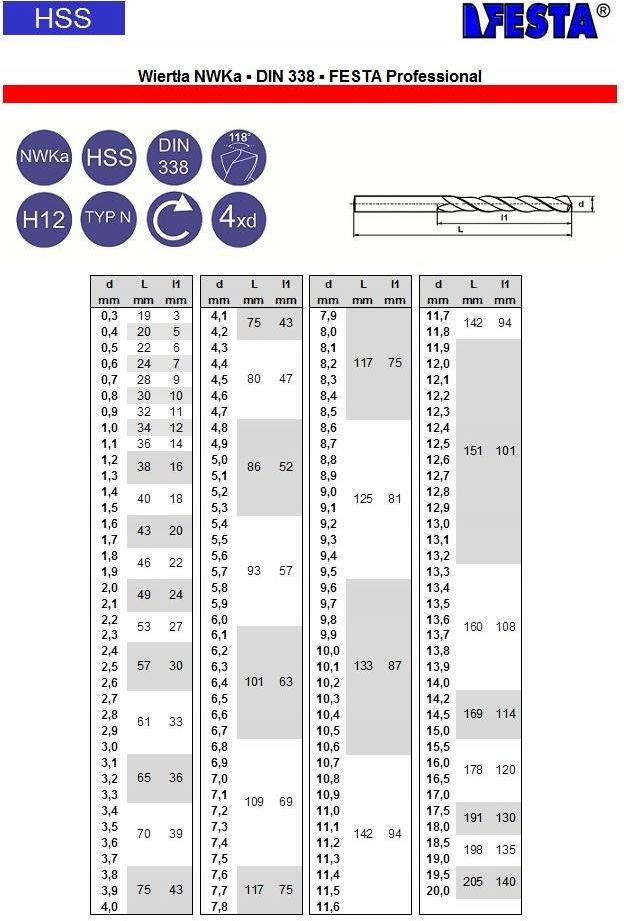 HSS

FESTA®

Wiertła NWKa ▪ DIN 338 ▪ FESTA Professional

NWKa HSS DIN 338 118° H12 TYP N 4xd

d
l1
L

| d mm | L mm | l1 mm |
|---|---|---|
| 0,3 | 19 | 3 |
| 0,4 | 20 | 5 |
| 0,5 | 22 | 6 |
| 0,6 | 24 | 7 |
| 0,7 | 28 | 9 |
| 0,8 | 30 | 10 |
| 0,9 | 32 | 11 |
| 1,0 | 34 | 12 |
| 1,1 | 36 | 14 |
| 1,2 1,3 | 38 | 16 |
| 1,4 1,5 | 40 | 18 |
| 1,6 1,7 | 43 | 20 |
| 1,8 1,9 | 46 | 22 |
| 2,0 2,1 | 49 | 24 |
| 2,2 2,3 | 53 | 27 |
| 2,4 2,5 2,6 | 57 | 30 |
| 2,7 2,8 2,9 3,0 | 61 | 33 |
| 3,1 3,2 3,3 | 65 | 36 |
| 3,4 3,5 3,6 3,7 | 70 | 39 |
| 3,8 3,9 4,0 | 75 | 43 |

| d mm | L mm | l1 mm |
|---|---|---|
| 4,1 4,2 | 75 | 43 |
| 4,3 4,4 4,5 4,6 4,7 | 80 | 47 |
| 4,8 4,9 5,0 5,1 5,2 5,3 | 86 | 52 |
| 5,4 5,5 5,6 5,7 5,8 5,9 6,0 | 93 | 57 |
| 6,1 6,2 6,3 6,4 6,5 6,6 6,7 | 101 | 63 |
| 6,8 6,9 7,0 7,1 7,2 7,3 7,4 7,5 | 109 | 69 |
| 7,6 7,7 7,8 | 117 | 75 |

| d mm | L mm | l1 mm |
|---|---|---|
| 7,9 8,0 8,1 8,2 8,3 8,4 8,5 | 117 | 75 |
| 8,6 8,7 8,8 8,9 9,0 9,1 9,2 9,3 9,4 9,5 | 125 | 81 |
| 9,6 9,7 9,8 9,9 10,0 10,1 10,2 10,3 10,4 10,5 10,6 | 133 | 87 |
| 10,7 10,8 10,9 11,0 11,1 11,2 11,3 11,4 11,5 11,6 | 142 | 94 |

| d mm | L mm | l1 mm |
|---|---|---|
| 11,7 11,8 | 142 | 94 |
| 11,9 12,0 12,1 12,2 12,3 12,4 12,5 12,6 12,7 12,8 12,9 13,0 13,1 13,2 | 151 | 101 |
| 13,3 13,4 13,5 13,6 13,7 13,8 13,9 14,0 | 160 | 108 |
| 14,2 14,5 15,0 | 169 | 114 |
| 15,5 16,0 16,5 17,0 | 178 | 120 |
| 17,5 18,0 | 191 | 130 |
| 18,5 19,0 | 198 | 135 |
| 19,5 20,0 | 205 | 140 |